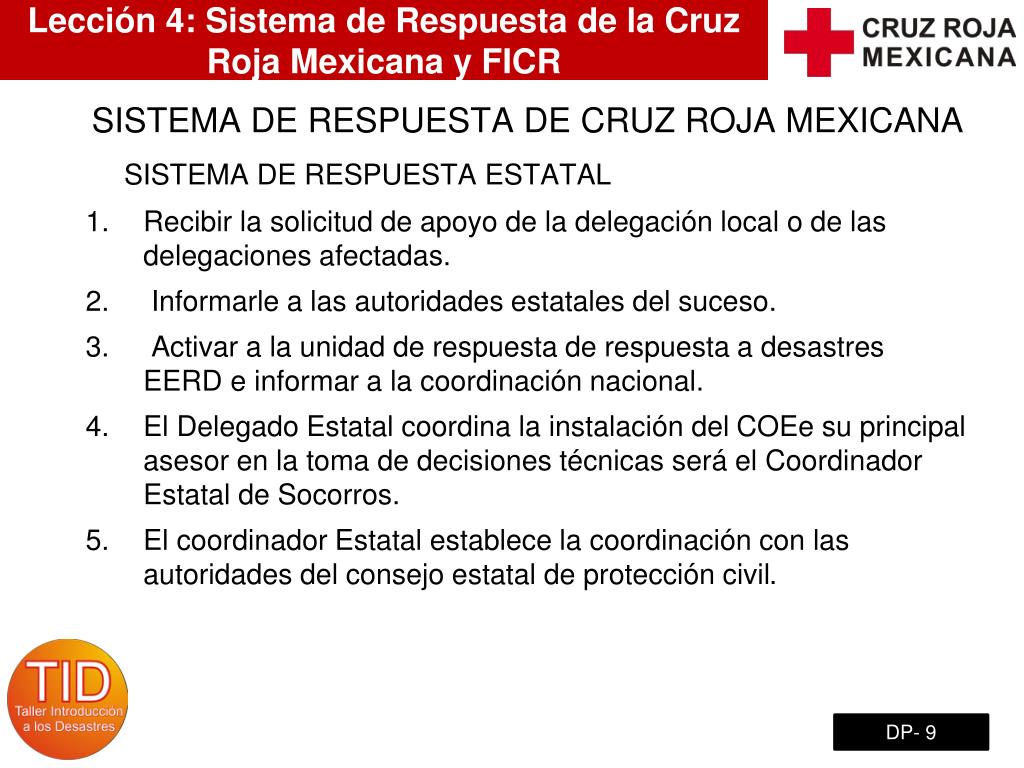 Lección 4: Sistema de Respuesta de la Cruz Roja Mexicana y FICR

CRUZ ROJA MEXICANA

SISTEMA DE RESPUESTA DE CRUZ ROJA MEXICANA

SISTEMA DE RESPUESTA ESTATAL

1. Recibir la solicitud de apoyo de la delegación local o de las delegaciones afectadas.
2. Informarle a las autoridades estatales del suceso.
3. Activar a la unidad de respuesta de respuesta a desastres EERD e informar a la coordinación nacional.
4. El Delegado Estatal coordina la instalación del COEe su principal asesor en la toma de decisiones técnicas será el Coordinador Estatal de Socorros.
5. El coordinador Estatal establece la coordinación con las autoridades del consejo estatal de protección civil.

TID
Taller Introducción a los Desastres

DP- 9